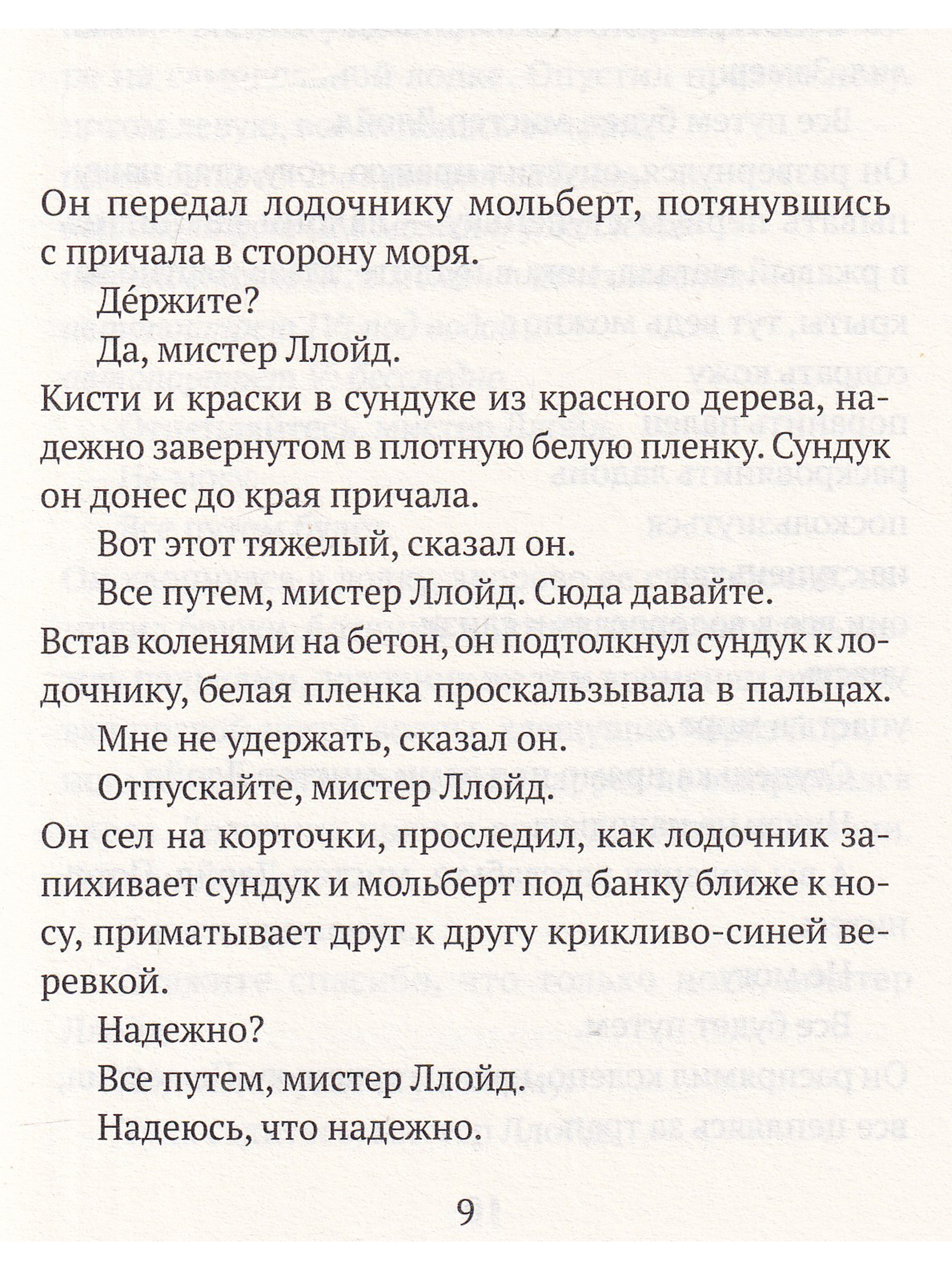 Он передал лодочнику мольберт, потянувшись с причала в сторону моря.

Де́ржите?

Да, мистер Ллойд.

Кисти и краски в сундуке из красного дерева, надежно завернутом в плотную белую пленку. Сундук он донес до края причала.

Вот этот тяжелый, сказал он.

Все путем, мистер Ллойд. Сюда давайте.

Встав коленями на бетон, он подтолкнул сундук к лодочнику, белая пленка проскальзывала в пальцах.

Мне не удержать, сказал он.

Отпускайте, мистер Ллойд.

Он сел на корточки, проследил, как лодочник запихивает сундук и мольберт под банку ближе к носу, приматывает друг к другу крикливо-синей веревкой.

Надежно?

Все путем, мистер Ллойд.

Надеюсь, что надежно.

9